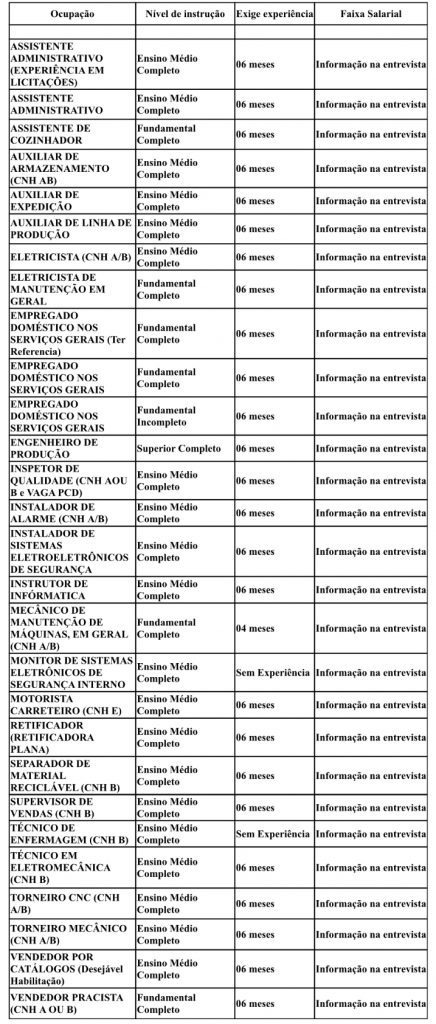 | Ocupação | Nível de instrução | Exige experiência | Faixa Salarial |
|---|---|---|---|
| | | | |
| ASSISTENTE ADMINISTRATIVO (EXPERIÊNCIA EM LICITAÇÕES) | Ensino Médio Completo | 06 meses | Informação na entrevista |
| ASSISTENTE ADMINISTRATIVO | Ensino Médio Completo | 06 meses | Informação na entrevista |
| ASSISTENTE DE COZINHADOR | Fundamental Completo | 06 meses | Informação na entrevista |
| AUXILIAR DE ARMAZENAMENTO (CNH AB) | Ensino Médio Completo | 06 meses | Informação na entrevista |
| AUXILIAR DE EXPEDIÇÃO | Ensino Médio Completo | 06 meses | Informação na entrevista |
| AUXILIAR DE LINHA DE PRODUÇÃO | Ensino Médio Completo | 06 meses | Informação na entrevista |
| ELETRICISTA (CNH A/B) | Ensino Médio Completo | 06 meses | Informação na entrevista |
| ELETRICISTA DE MANUTENÇÃO EM GERAL | Fundamental Completo | 06 meses | Informação na entrevista |
| EMPREGADO DOMÉSTICO NOS SERVIÇOS GERAIS (Ter Referencia) | Fundamental Completo | 06 meses | Informação na entrevista |
| EMPREGADO DOMÉSTICO NOS SERVIÇOS GERAIS | Fundamental Completo | 06 meses | Informação na entrevista |
| EMPREGADO DOMÉSTICO NOS SERVIÇOS GERAIS | Fundamental Incompleto | 06 meses | Informação na entrevista |
| ENGENHEIRO DE PRODUÇÃO | Superior Completo | 06 meses | Informação na entrevista |
| INSPETOR DE QUALIDADE (CNH AOU B e VAGA PCD) | Ensino Médio Completo | 06 meses | Informação na entrevista |
| INSTALADOR DE ALARME (CNH A/B) | Ensino Médio Completo | 06 meses | Informação na entrevista |
| INSTALADOR DE SISTEMAS ELETROELETRÔNICOS DE SEGURANÇA | Ensino Médio Completo | 06 meses | Informação na entrevista |
| INSTRUTOR DE INFÓRMATICA | Ensino Médio Completo | 06 meses | Informação na entrevista |
| MECÂNICO DE MANUTENÇÃO DE MÁQUINAS, EM GERAL (CNH A/B) | Fundamental Completo | 04 meses | Informação na entrevista |
| MONITOR DE SISTEMAS ELETRÔNICOS DE SEGURANÇA INTERNO | Ensino Médio Completo | Sem Experiência | Informação na entrevista |
| MOTORISTA CARRETEIRO (CNH E) | Ensino Médio Completo | 06 meses | Informação na entrevista |
| RETIFICADOR (RETIFICADORA PLANA) | Ensino Médio Completo | 06 meses | Informação na entrevista |
| SEPARADOR DE MATERIAL RECICLÁVEL (CNH B) | Ensino Médio Completo | 06 meses | Informação na entrevista |
| SUPERVISOR DE VENDAS (CNH B) | Ensino Médio Completo | 06 meses | Informação na entrevista |
| TÉCNICO DE ENFERMAGEM (CNH B) | Ensino Médio Completo | Sem Experiência | Informação na entrevista |
| TÉCNICO EM ELETROMECÂNICA (CNH B) | Ensino Médio Completo | 06 meses | Informação na entrevista |
| TORNEIRO CNC (CNH A/B) | Ensino Médio Completo | 06 meses | Informação na entrevista |
| TORNEIRO MECÂNICO (CNH A/B) | Ensino Médio Completo | 06 meses | Informação na entrevista |
| VENDEDOR POR CATÁLOGOS (Desejável Habilitação) | Ensino Médio Completo | 06 meses | Informação na entrevista |
| VENDEDOR PRACISTA (CNH A OU B) | Fundamental Completo | 06 meses | Informação na entrevista |